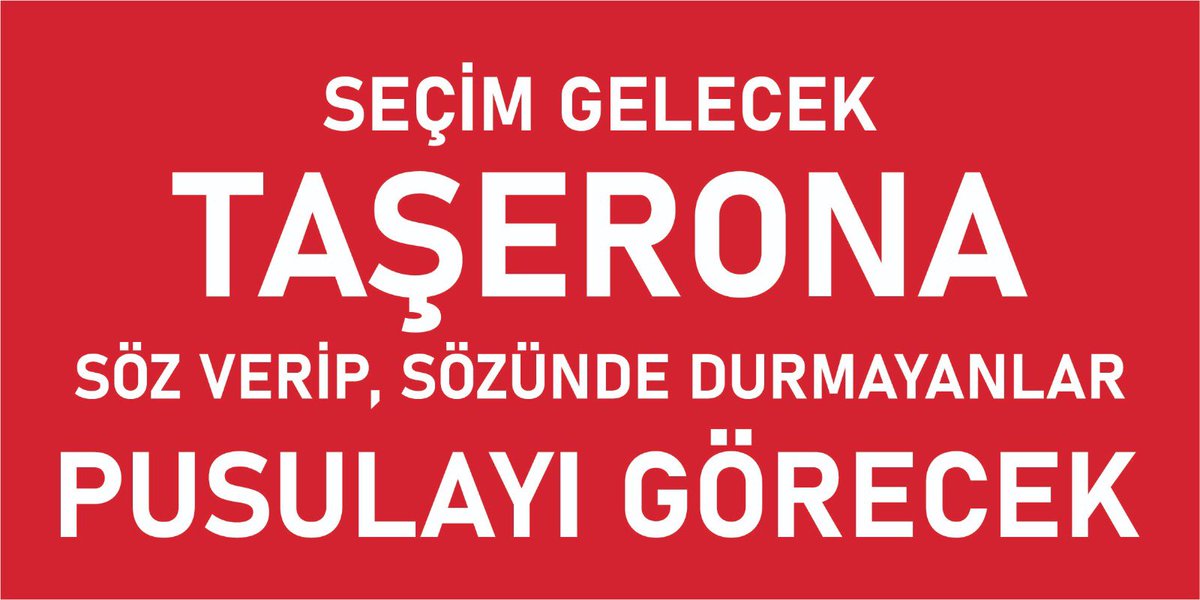 SEÇİM GELECEK
TAŞERONA
SÖZ VERİP, SÖZÜNDE DURMAYANLAR
PUSULAYI GÖRECEK